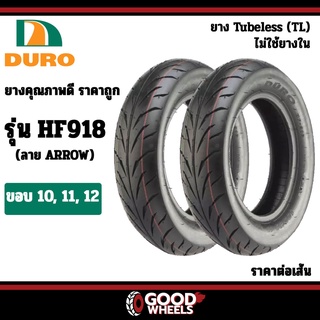 DURO

ยาง Tubeless (TL)
ไม่ใช้ยางใน

ยางคุณภาพดี ราคาถูก

รุ่น HF918
(ลาย ARROW)

ขอบ 10, 11, 12

DURO

ราคาต่อเส้น

GOOD WHEELS